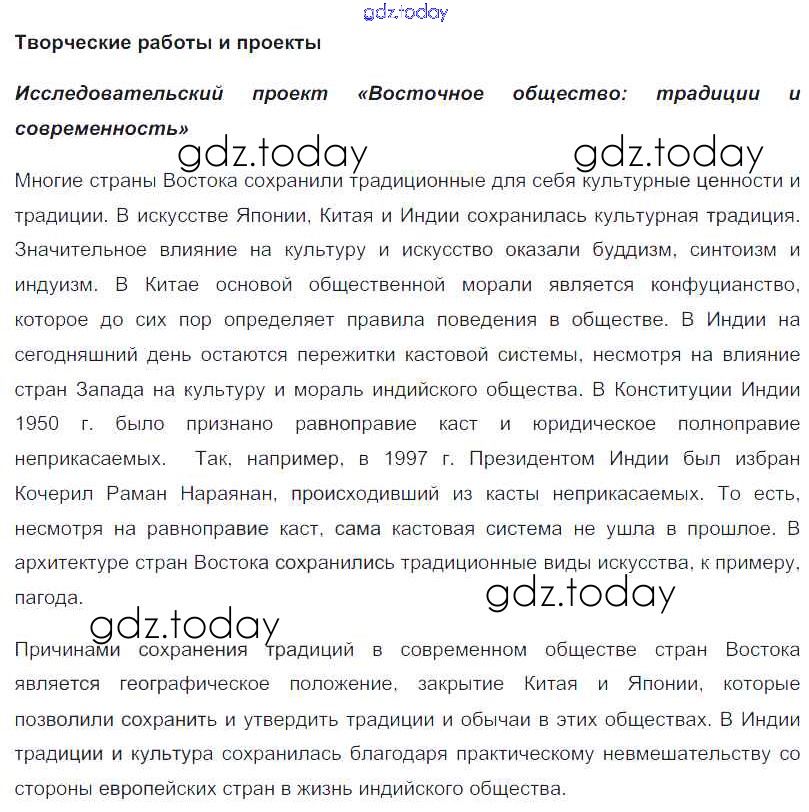 gdz.today

Творческие работы и проекты

Исследовательский проект «Восточное общество: традиции и современность»

gdz.today gdz.today

Многие страны Востока сохранили традиционные для себя культурные ценности и традиции. В искусстве Японии, Китая и Индии сохранилась культурная традиция. Значительное влияние на культуру и искусство оказали буддизм, синтоизм и индуизм. В Китае основой общественной морали является конфуцианство, которое до сих пор определяет правила поведения в обществе. В Индии на сегодняшний день остаются пережитки кастовой системы, несмотря на влияние стран Запада на культуру и мораль индийского общества. В Конституции Индии 1950 г. было признано равноправие каст и юридическое полноправие неприкасаемых. Так, например, в 1997 г. Президентом Индии был избран Кочерил Раман Нараянан, происходивший из касты неприкасаемых. То есть, несмотря на равноправие каст, сама кастовая система не ушла в прошлое. В архитектуре стран Востока сохранились традиционные виды искусства, к примеру, пагода.

gdz.today

gdz.today

Причинами сохранения традиций в современном обществе стран Востока является географическое положение, закрытие Китая и Японии, которые позволили сохранить и утвердить традиции и обычаи в этих обществах. В Индии традиции и культура сохранилась благодаря практическому невмешательству со стороны европейских стран в жизнь индийского общества.